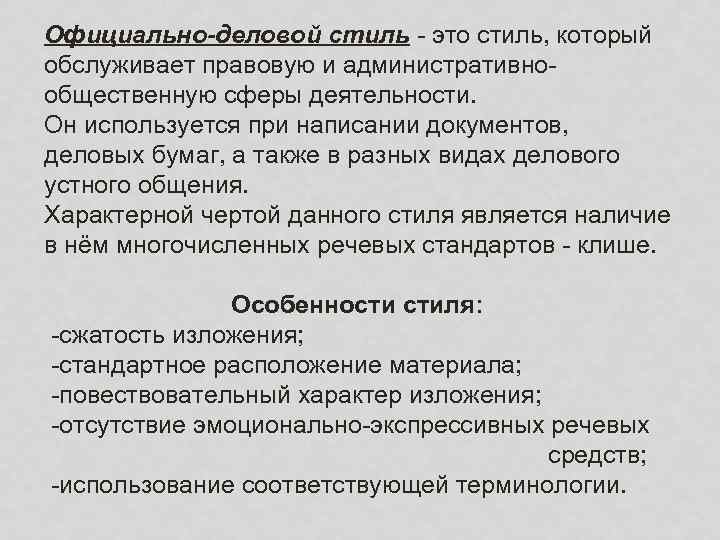 Официально-деловой стиль - это стиль, который обслуживает правовую и административно-общественную сферы деятельности.
Он используется при написании документов, деловых бумаг, а также в разных видах делового устного общения.
Характерной чертой данного стиля является наличие в нём многочисленных речевых стандартов - клише.

Особенности стиля:
-сжатость изложения;
-стандартное расположение материала;
-повествовательный характер изложения;
-отсутствие эмоционально-экспрессивных речевых средств;
-использование соответствующей терминологии.